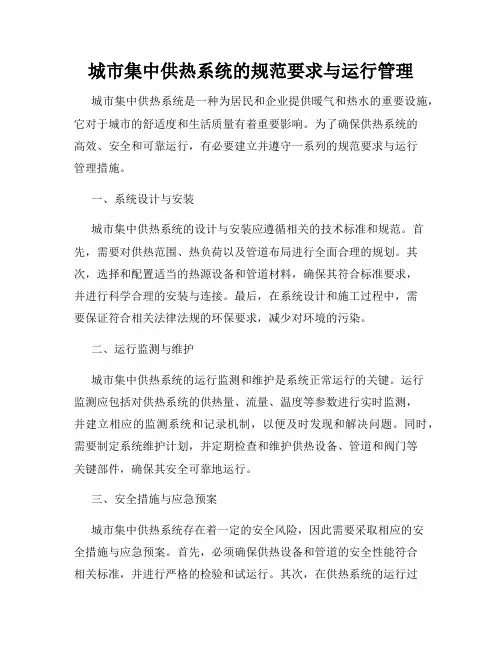 城市集中供热系统的规范要求与运行管理

城市集中供热系统是一种为居民和企业提供暖气和热水的重要设施，它对于城市的舒适度和生活质量有着重要影响。为了确保供热系统的高效、安全和可靠运行，有必要建立并遵守一系列的规范要求与运行管理措施。

一、系统设计与安装

城市集中供热系统的设计与安装应遵循相关的技术标准和规范。首先，需要对供热范围、热负荷以及管道布局进行全面合理的规划。其次，选择和配置适当的热源设备和管道材料，确保其符合标准要求，并进行科学合理的安装与连接。最后，在系统设计和施工过程中，需要保证符合相关法律法规的环保要求，减少对环境的污染。

二、运行监测与维护

城市集中供热系统的运行监测和维护是系统正常运行的关键。运行监测应包括对供热系统的供热量、流量、温度等参数进行实时监测，并建立相应的监测系统和记录机制，以便及时发现和解决问题。同时，需要制定系统维护计划，并定期检查和维护供热设备、管道和阀门等关键部件，确保其安全可靠地运行。

三、安全措施与应急预案

城市集中供热系统存在着一定的安全风险，因此需要采取相应的安全措施与应急预案。首先，必须确保供热设备和管道的安全性能符合相关标准，并进行严格的检验和试运行。其次，在供热系统的运行过